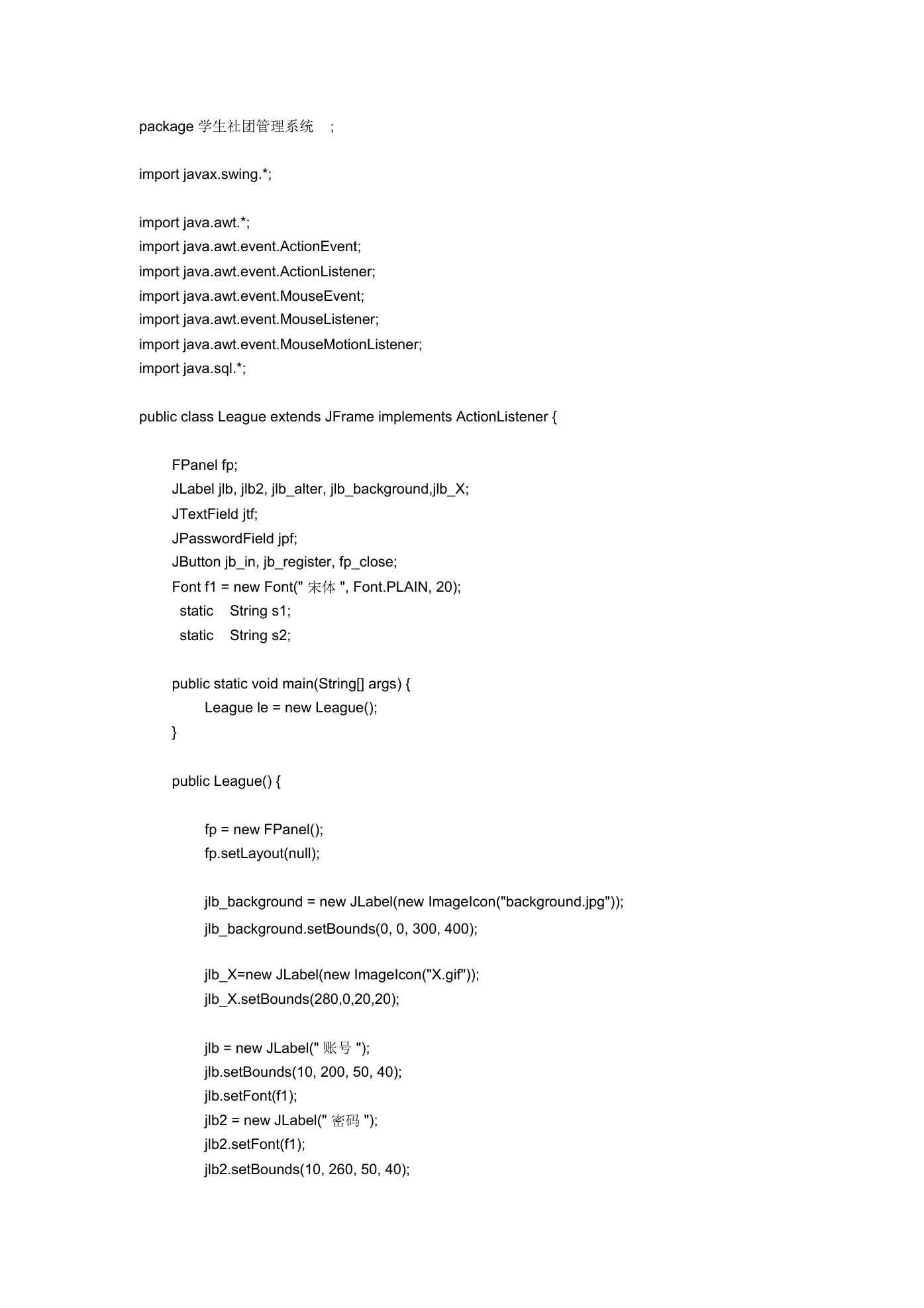 package 学生社团管理系统 ;

import javax.swing.*;

import java.awt.*;
import java.awt.event.ActionEvent;
import java.awt.event.ActionListener;
import java.awt.event.MouseEvent;
import java.awt.event.MouseListener;
import java.awt.event.MouseMotionListener;
import java.sql.*;

public class League extends JFrame implements ActionListener {

FPanel fp;
JLabel jlb, jlb2, jlb_alter, jlb_background,jlb_X;
JTextField jtf;
JPasswordField jpf;
JButton jb_in, jb_register, fp_close;
Font f1 = new Font(" 宋体 ", Font.PLAIN, 20);
static String s1;
static String s2;

public static void main(String[] args) {
League le = new League();
}

public League() {

fp = new FPanel();
fp.setLayout(null);

jlb_background = new JLabel(new ImageIcon("background.jpg"));
jlb_background.setBounds(0, 0, 300, 400);

jlb_X=new JLabel(new ImageIcon("X.gif"));
jlb_X.setBounds(280,0,20,20);

jlb = new JLabel(" 账号 ");
jlb.setBounds(10, 200, 50, 40);
jlb.setFont(f1);
jlb2 = new JLabel(" 密码 ");
jlb2.setFont(f1);
jlb2.setBounds(10, 260, 50, 40);